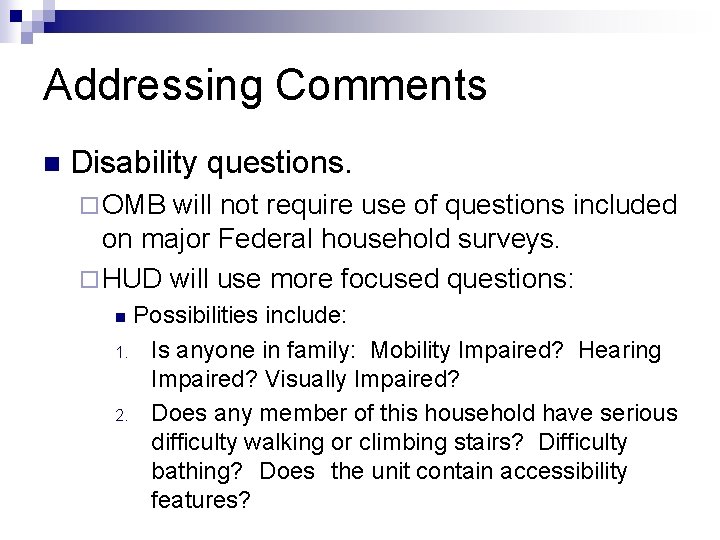 Addressing Comments

Disability questions.

OMB will not require use of questions included on major Federal household surveys.

HUD will use more focused questions:

Possibilities include:

1. Is anyone in family: Mobility Impaired? Hearing Impaired? Visually Impaired?

2. Does any member of this household have serious difficulty walking or climbing stairs? Difficulty bathing? Does the unit contain accessibility features?